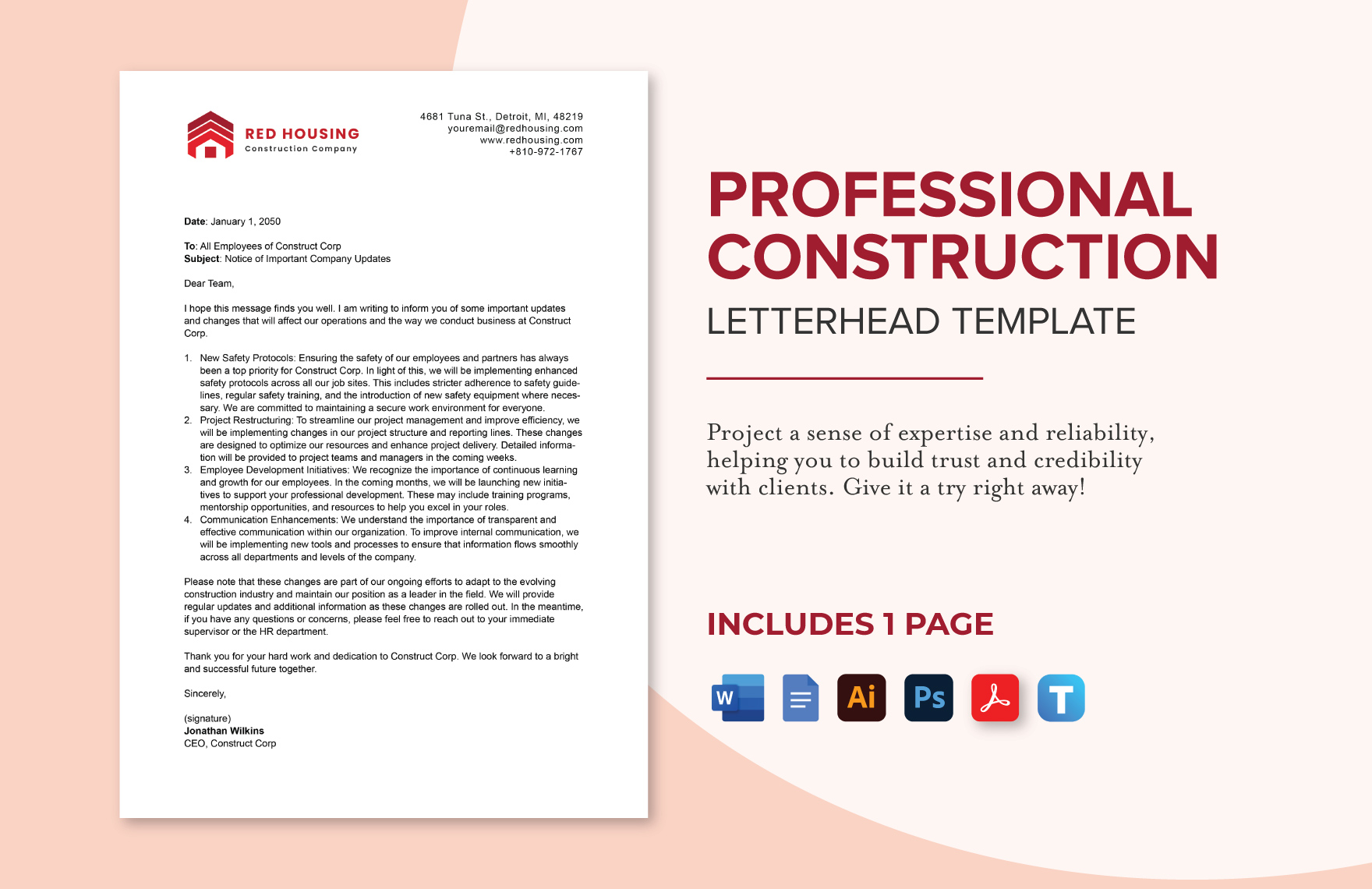 RED HOUSING
Construction Company

4681 Tuna St., Detroit, MI, 48219
youremail@redhousing.com
www.redhousing.com
+810-972-1767

Date: January 1, 2050

To: All Employees of Construct Corp
Subject: Notice of Important Company Updates

Dear Team,

I hope this message finds you well. I am writing to inform you of some important updates and changes that will affect our operations and the way we conduct business at Construct Corp.

1. New Safety Protocols: Ensuring the safety of our employees and partners has always been a top priority for Construct Corp. In light of this, we will be implementing enhanced safety protocols across all our job sites. This includes stricter adherence to safety guidelines, regular safety training, and the introduction of new safety equipment where necessary. We are committed to maintaining a secure work environment for everyone.
2. Project Restructuring: To streamline our project management and improve efficiency, we will be implementing changes in our project structure and reporting lines. These changes are designed to optimize our resources and enhance project delivery. Detailed information will be provided to project teams and managers in the coming weeks.
3. Employee Development Initiatives: We recognize the importance of continuous learning and growth for our employees. In the coming months, we will be launching new initiatives to support your professional development. These may include training programs, mentorship opportunities, and resources to help you excel in your roles.
4. Communication Enhancements: We understand the importance of transparent and effective communication within our organization. To improve internal communication, we will be implementing new tools and processes to ensure that information flows smoothly across all departments and levels of the company.

Please note that these changes are part of our ongoing efforts to adapt to the evolving construction industry and maintain our position as a leader in the field. We will provide regular updates and additional information as these changes are rolled out. In the meantime, if you have any questions or concerns, please feel free to reach out to your immediate supervisor or the HR department.

Thank you for your hard work and dedication to Construct Corp. We look forward to a bright and successful future together.

Sincerely,

(signature)
Jonathan Wilkins
CEO, Construct Corp

PROFESSIONAL CONSTRUCTION
LETTERHEAD TEMPLATE

Project a sense of expertise and reliability, helping you to build trust and credibility with clients. Give it a try right away!

INCLUDES 1 PAGE

W Ai Ps T